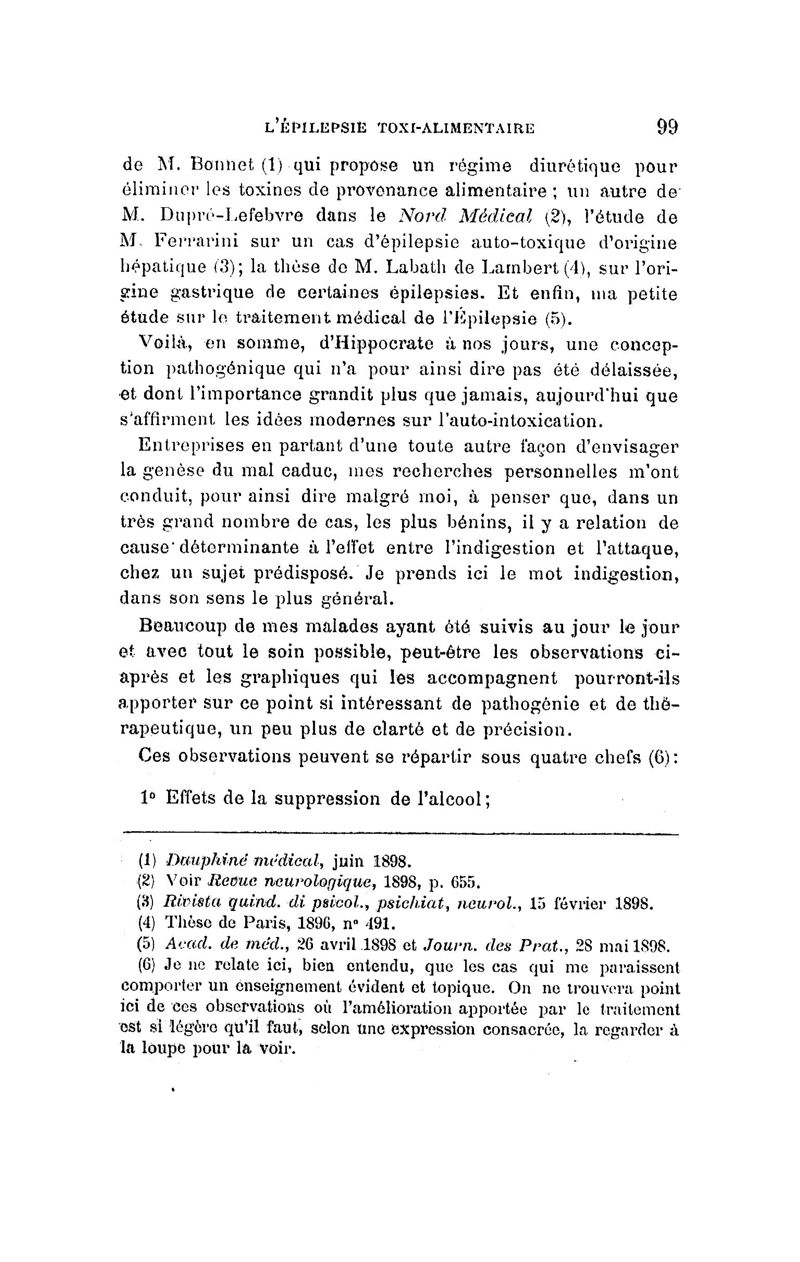 L'ÉPILEPSIE TOXI-ALIMENTAIRE 99

de M. Bonnet (1) qui propose un régime diurétique pour éliminer les toxines de provenance alimentaire ; un autre de M. Dupré-Lefebvre dans le Nord Médical (2), l'étude de M. Ferrarini sur un cas d'épilepsie auto-toxique d'origine hépatique (3); la thèse de M. Labath de Lambert (4), sur l'origine gastrique de certaines épilepsies. Et enfin, ma petite étude sur le traitement médical de l'Épilepsie (5).

Voilà, en somme, d'Hippocrate à nos jours, une conception pathogénique qui n'a pour ainsi dire pas été délaissée, et dont l'importance grandit plus que jamais, aujourd'hui que s'affirment les idées modernes sur l'auto-intoxication.

Entreprises en partant d'une toute autre façon d'envisager la genèse du mal caduc, mes recherches personnelles m'ont conduit, pour ainsi dire malgré moi, à penser que, dans un très grand nombre de cas, les plus bénins, il y a relation de cause déterminante à l'effet entre l'indigestion et l'attaque, chez un sujet prédisposé. Je prends ici le mot indigestion, dans son sens le plus général.

Beaucoup de mes malades ayant été suivis au jour le jour et avec tout le soin possible, peut-être les observations ci-après et les graphiques qui les accompagnent pourront-ils apporter sur ce point si intéressant de pathogénie et de thérapeutique, un peu plus de clarté et de précision.

Ces observations peuvent se répartir sous quatre chefs (6):

1° Effets de la suppression de l'alcool;

(1) Dauphiné médical, juin 1898.
(2) Voir Revue neurologique, 1898, p. 655.
(3) Rivista quind. di psicol., psichiat, neurol., 15 février 1898.
(4) Thèse de Paris, 1896, n° 491.
(5) Acad. de méd., 26 avril 1898 et Journ. des Prat., 28 mai 1898.
(6) Je ne relate ici, bien entendu, que les cas qui me paraissent comporter un enseignement évident et topique. On ne trouvera point ici de ces observations où l'amélioration apportée par le traitement est si légère qu'il faut, selon une expression consacrée, la regarder à la loupe pour la voir.